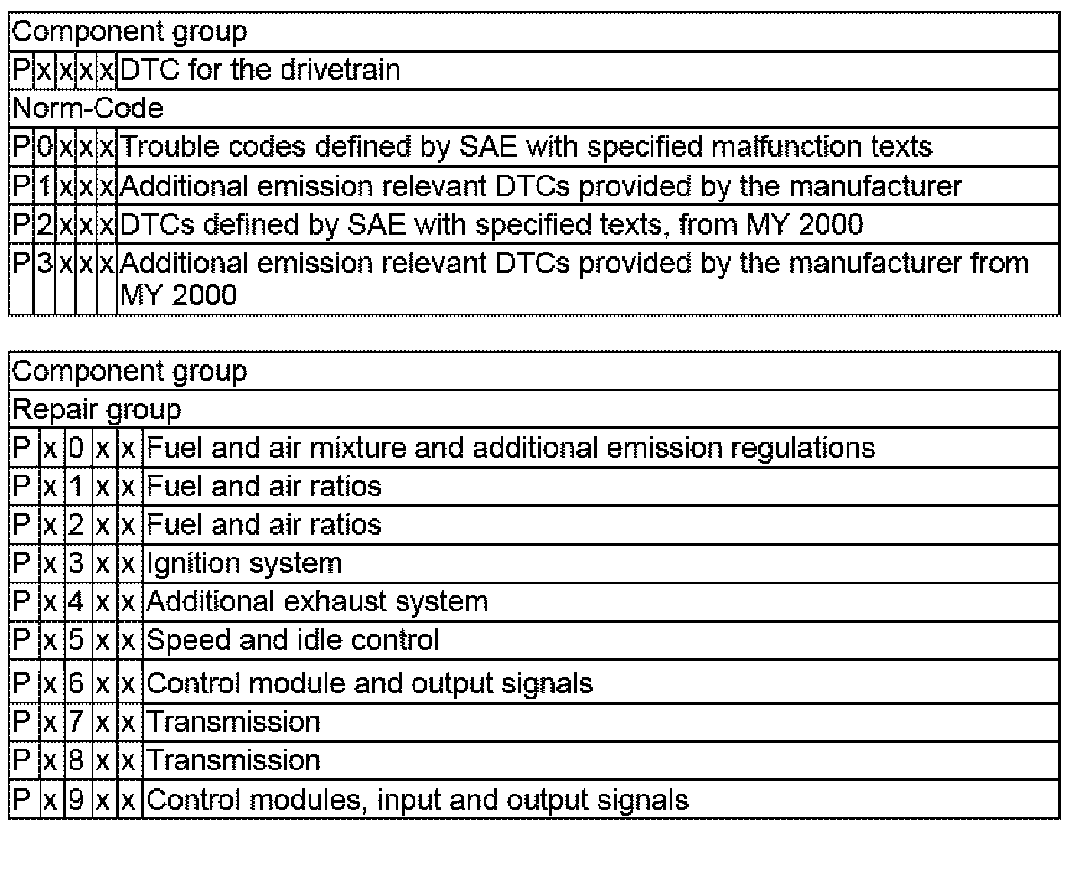 | Component group | | | | | |
|---|---|---|---|---|---|
| P | x | x | x | x | DTC for the drivetrain |
| Norm-Code | | | | | |
| P | 0 | x | x | x | Trouble codes defined by SAE with specified malfunction texts |
| P | 1 | x | x | x | Additional emission relevant DTCs provided by the manufacturer |
| P | 2 | x | x | x | DTCs defined by SAE with specified texts, from MY 2000 |
| P | 3 | x | x | x | Additional emission relevant DTCs provided by the manufacturer from MY 2000 |

| Component group | | | | | |
|---|---|---|---|---|---|
| Repair group | | | | | |
| P | x | 0 | x | x | Fuel and air mixture and additional emission regulations |
| P | x | 1 | x | x | Fuel and air ratios |
| P | x | 2 | x | x | Fuel and air ratios |
| P | x | 3 | x | x | Ignition system |
| P | x | 4 | x | x | Additional exhaust system |
| P | x | 5 | x | x | Speed and idle control |
| P | x | 6 | x | x | Control module and output signals |
| P | x | 7 | x | x | Transmission |
| P | x | 8 | x | x | Transmission |
| P | x | 9 | x | x | Control modules, input and output signals |